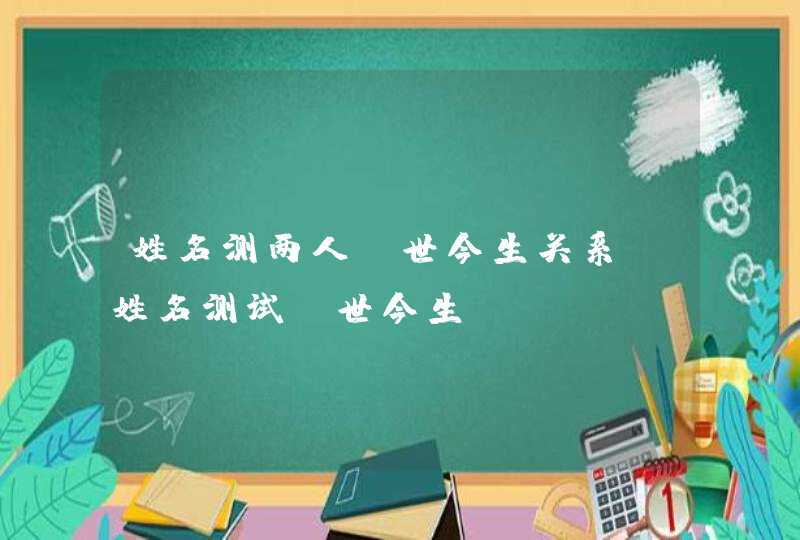 姓名测两人 世今生关系

姓名测试 世今生